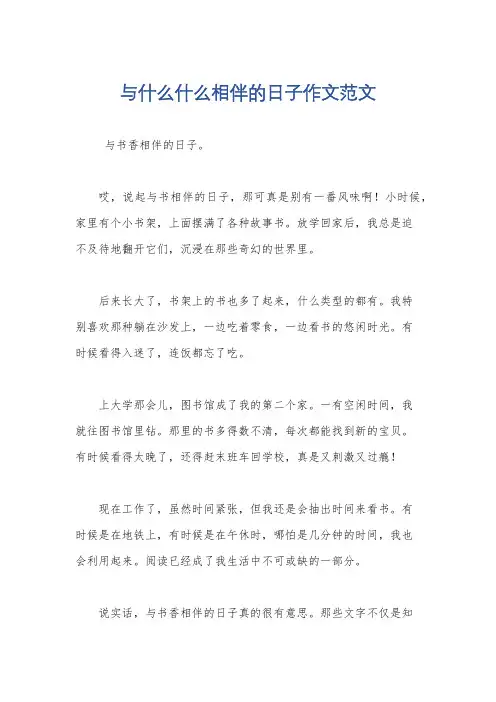 与什么什么相伴的日子作文范文

与书香相伴的日子。

哎，说起与书相伴的日子，那可真是别有一番风味啊！小时候，家里有个小书架，上面摆满了各种故事书。放学回家后，我总是迫不及待地翻开它们，沉浸在那些奇幻的世界里。

后来长大了，书架上的书也多了起来，什么类型的都有。我特别喜欢那种躺在沙发上，一边吃着零食，一边看书的悠闲时光。有时候看得入迷了，连饭都忘了吃。

上大学那会儿，图书馆成了我的第二个家。一有空闲时间，我就往图书馆里钻。那里的书多得数不清，每次都能找到新的宝贝。有时候看得太晚了，还得赶末班车回学校，真是又刺激又过瘾！

现在工作了，虽然时间紧张，但我还是会抽出时间来看书。有时候是在地铁上，有时候是在午休时，哪怕是几分钟的时间，我也会利用起来。阅读已经成了我生活中不可或缺的一部分。

说实话，与书香相伴的日子真的很有意思。那些文字不仅是知